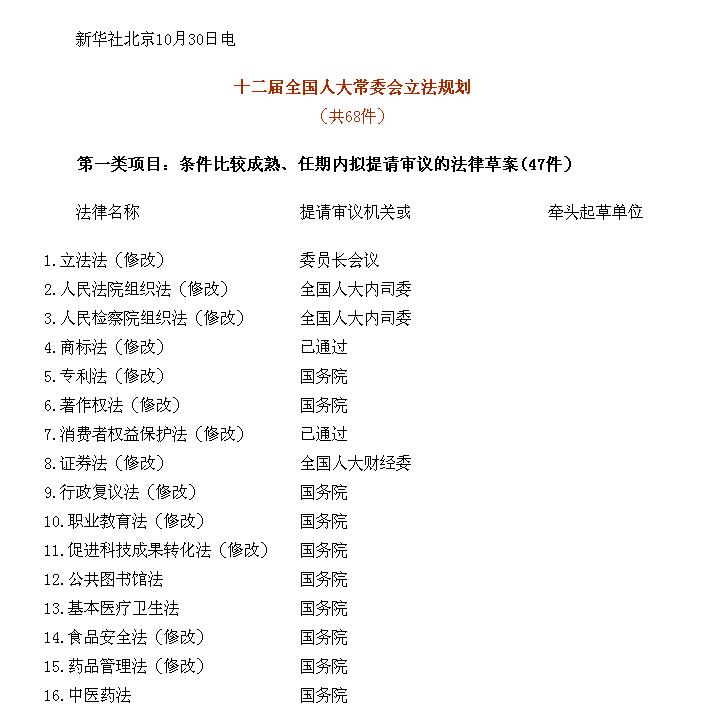 新华社北京10月30日电

十二届全国人大常委会立法规划
（共68件）

第一类项目：条件比较成熟、任期内拟提请审议的法律草案（47件）

| 法律名称 | 提请审议机关或 | 牵头起草单位 |
|---|---|---|
| 1.立法法（修改） | 委员长会议 | |
| 2.人民法院组织法（修改） | 全国人大内司委 | |
| 3.人民检察院组织法（修改） | 全国人大内司委 | |
| 4.商标法（修改） | 已通过 | |
| 5.专利法（修改） | 国务院 | |
| 6.著作权法（修改） | 国务院 | |
| 7.消费者权益保护法（修改） | 已通过 | |
| 8.证券法（修改） | 全国人大财经委 | |
| 9.行政复议法（修改） | 国务院 | |
| 10.职业教育法（修改） | 国务院 | |
| 11.促进科技成果转化法（修改） | 国务院 | |
| 12.公共图书馆法 | 国务院 | |
| 13.基本医疗卫生法 | 国务院 | |
| 14.食品安全法（修改） | 国务院 | |
| 15.药品管理法（修改） | 国务院 | |
| 16.中医药法 | 国务院 | |